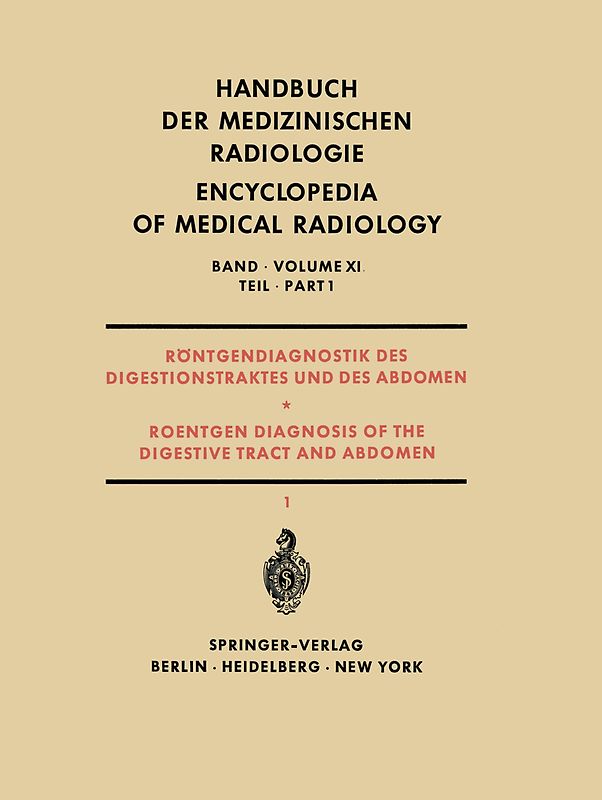 HANDBUCH
DER MEDIZINISCHEN
RADIOLOGIE

ENCYCLOPEDIA
OF MEDICAL RADIOLOGY

BAND · VOLUME XI.
TEIL · PART 1

RÖNTGENDIAGNOSTIK DES
DIGESTIONSTRAKTES UND DES ABDOMEN

*

ROENTGEN DIAGNOSIS OF THE
DIGESTIVE TRACT AND ABDOMEN

1

SPRINGER-VERLAG
BERLIN · HEIDELBERG · NEW YORK